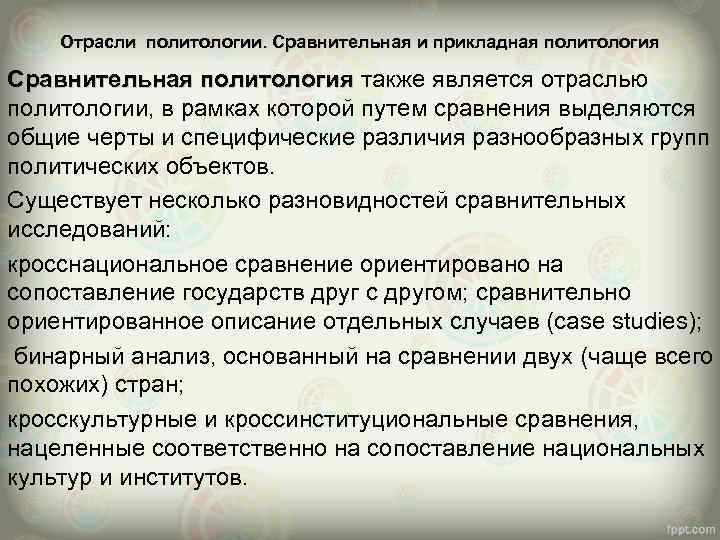 Отрасли политологии. Сравнительная и прикладная политология

Сравнительная политология также является отраслью политологии, в рамках которой путем сравнения выделяются общие черты и специфические различия разнообразных групп политических объектов.

Существует несколько разновидностей сравнительных исследований:

кросснациональное сравнение ориентировано на сопоставление государств друг с другом; сравнительно ориентированное описание отдельных случаев (case studies);

бинарный анализ, основанный на сравнении двух (чаще всего похожих) стран;

кросскультурные и кроссинституциональные сравнения, нацеленные соответственно на сопоставление национальных культур и институтов.

fppt.com